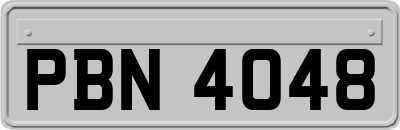 PBN 4048